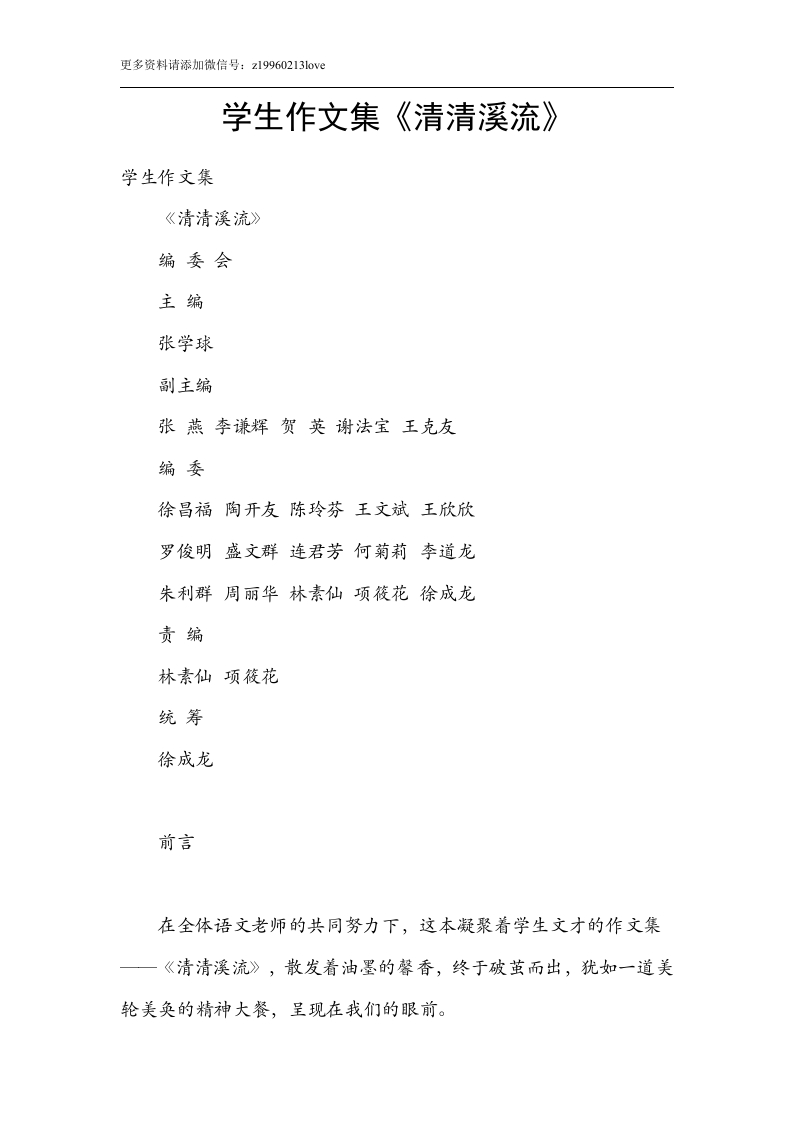 更多资料请添加微信号：z19960213love

学生作文集《清清溪流》

学生作文集

《清清溪流》

编 委 会

主 编

张学球

副主编

张 燕 李谦辉 贺 英 谢法宝 王克友

编 委

徐昌福 陶开友 陈玲芬 王文斌 王欣欣

罗俊明 盛文群 连君芳 何菊莉 李道龙

朱利群 周丽华 林素仙 项筱花 徐成龙

责 编

林素仙 项筱花

统 筹

徐成龙

前言

在全体语文老师的共同努力下，这本凝聚着学生文才的作文集——《清清溪流》，散发着油墨的馨香，终于破茧而出，犹如一道美轮美奂的精神大餐，呈现在我们的眼前。